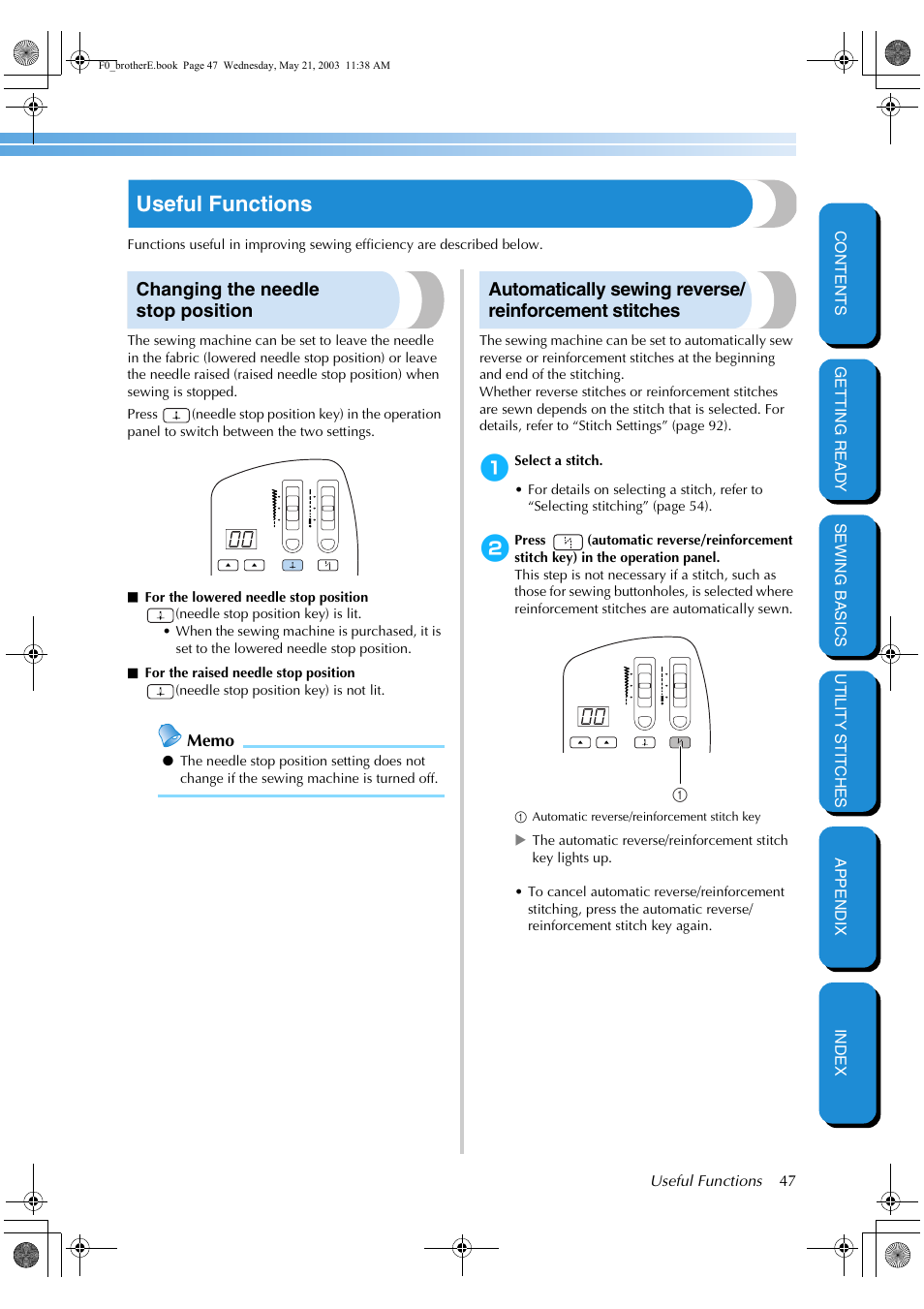 F0_brotherE.book Page 47 Wednesday, May 21, 2003 11:38 AM

Useful Functions

Functions useful in improving sewing efficiency are described below.

Changing the needle stop position

The sewing machine can be set to leave the needle in the fabric (lowered needle stop position) or leave the needle raised (raised needle stop position) when sewing is stopped.

Press (needle stop position key) in the operation panel to switch between the two settings.

00

■ For the lowered needle stop position
(needle stop position key) is lit.
• When the sewing machine is purchased, it is set to the lowered needle stop position.

■ For the raised needle stop position
(needle stop position key) is not lit.

Memo
● The needle stop position setting does not change if the sewing machine is turned off.

Automatically sewing reverse/ reinforcement stitches

The sewing machine can be set to automatically sew reverse or reinforcement stitches at the beginning and end of the stitching.
Whether reverse stitches or reinforcement stitches are sewn depends on the stitch that is selected. For details, refer to “Stitch Settings” (page 92).

1 Select a stitch.
• For details on selecting a stitch, refer to “Selecting stitching” (page 54).

2 Press (automatic reverse/reinforcement stitch key) in the operation panel.
This step is not necessary if a stitch, such as those for sewing buttonholes, is selected where reinforcement stitches are automatically sewn.

00

①

① Automatic reverse/reinforcement stitch key

▶ The automatic reverse/reinforcement stitch key lights up.

• To cancel automatic reverse/reinforcement stitching, press the automatic reverse/ reinforcement stitch key again.

CONTENTS
GETTING READY
SEWING BASICS
UTILITY STITCHES
APPENDIX
INDEX

Useful Functions 47